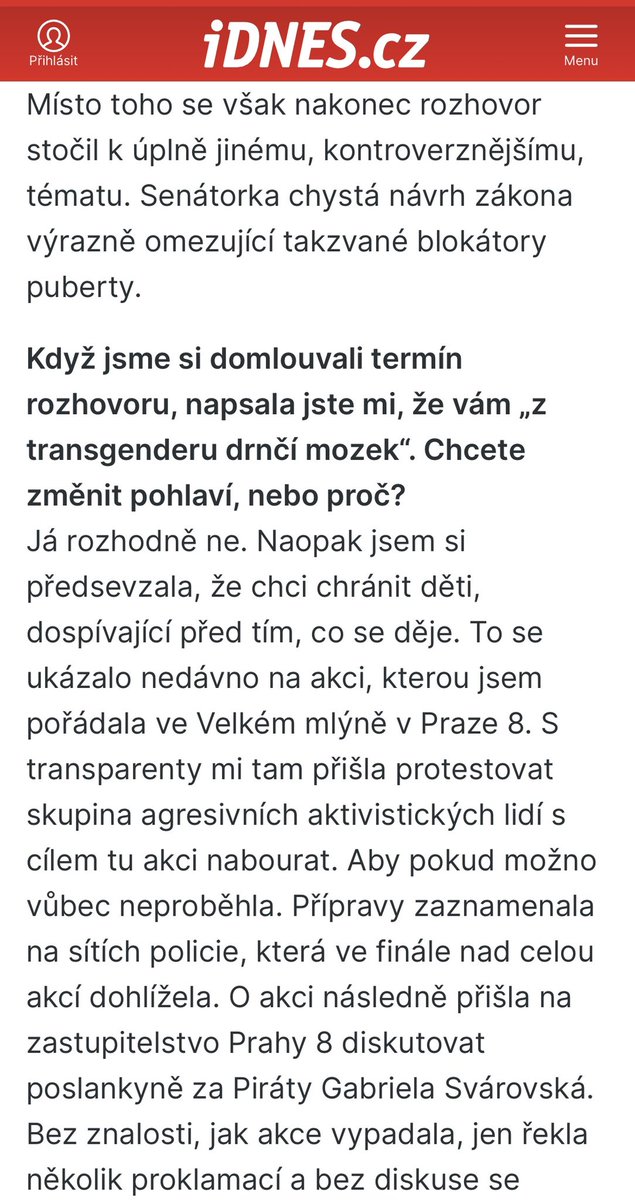 Přihlásit

iDNES.cz

Menu

Místo toho se však nakonec rozhovor stočil k úplně jinému, kontroverznějšímu, tématu. Senátorka chystá návrh zákona výrazně omezující takzvané blokátory puberty.

Když jsme si domlouvali termín rozhovoru, napsala jste mi, že vám „z transgenderu drnčí mozek“. Chcete změnit pohlaví, nebo proč?

Já rozhodně ne. Naopak jsem si předsevzala, že chci chránit děti, dospívající před tím, co se děje. To se ukázalo nedávno na akci, kterou jsem pořádala ve Velkém mlýně v Praze 8. S transparenty mi tam přišla protestovat skupina agresivních aktivistických lidí s cílem tu akci nabourat. Aby pokud možno vůbec neproběhla. Přípravy zaznamenala na sítích policie, která ve finále nad celou akcí dohlížela. O akci následně přišla na zastupitelstvo Prahy 8 diskutovat poslankyně za Piráty Gabriela Svárovská. Bez znalosti, jak akce vypadala, jen řekla několik proklamací a bez diskuse se